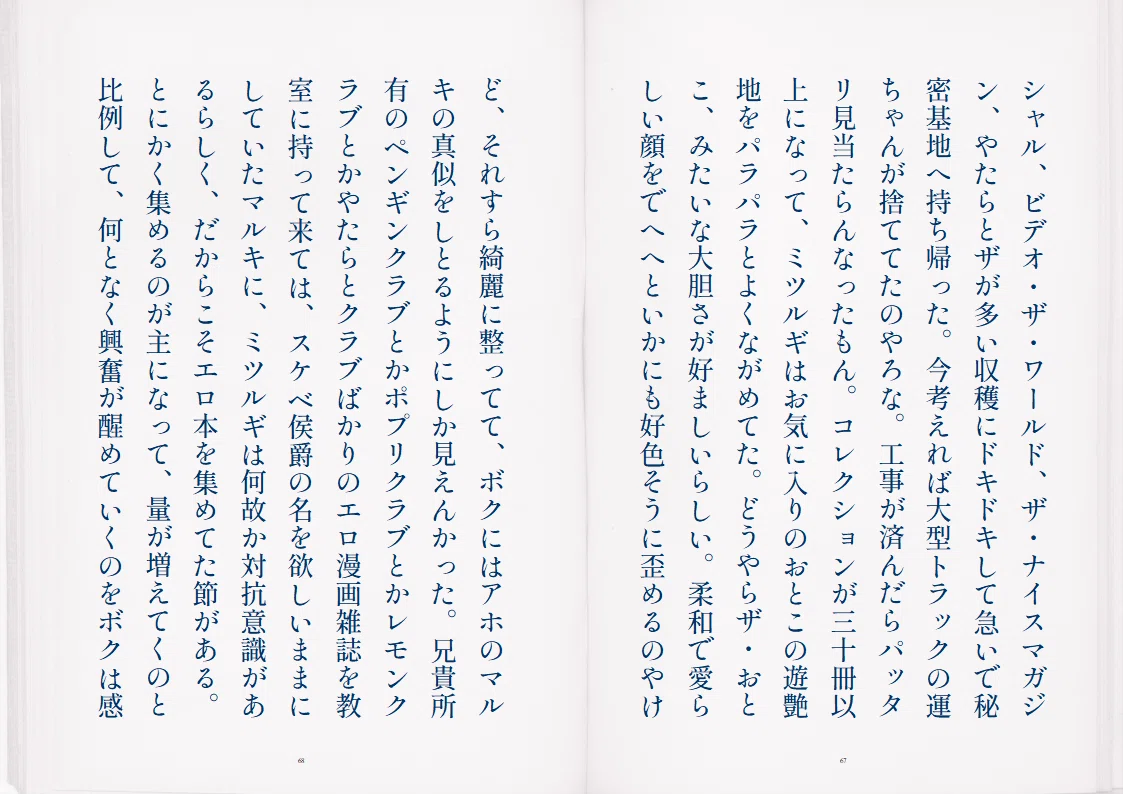 シャル、ビデオ・ザ・ワールド、ザ・ナイスマガジン、やたらとザが多い収穫にドキドキして急いで秘密基地へ持ち帰った。今考えれば大型トラックの運ちゃんが捨ててたのやろな。工事が済んだらパッタリ見当たらんなったもん。コレクションが三十冊以上になって、ミツルギはお気に入りのおとこの遊艶地をパラパラとよくながめてた。どうやらザ・おとこ、みたいな大胆さが好ましいらしい。柔和で愛らしい顔をでへへといかにも好色そうに歪めるのやけ

67

ど、それすら綺麗に整ってて、ボクにはアホのマルキの真似をしとるようにしか見えんかった。兄貴所有のペンギンクラブとかポプリクラブとかレモンクラブとかやたらとクラブばかりのエロ漫画雑誌を教室に持って来ては、スケベ侯爵の名を欲しいままにしていたマルキに、ミツルギは何故か対抗意識があるらしく、だからこそエロ本を集めてた節がある。とにかく集めるのが主になって、量が増えてくのと比例して、何となく興奮が醒めていくのをボクは感

68